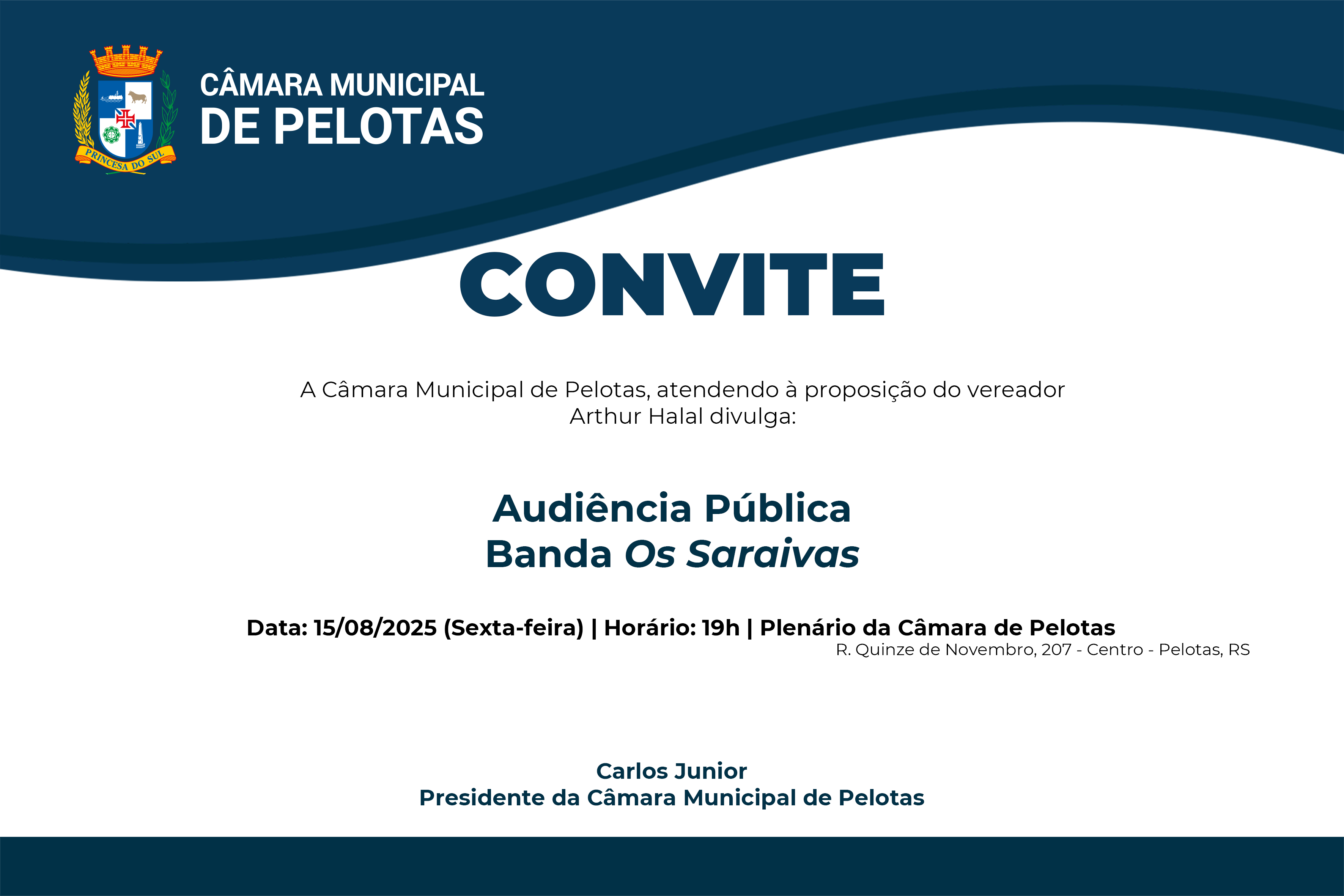 PRINCESA DO SUL

CÂMARA MUNICIPAL
DE PELOTAS

CONVITE

A Câmara Municipal de Pelotas, atendendo à proposição do vereador Arthur Halal divulga:

Audiência Pública
Banda Os Saraivas

Data: 15/08/2025 (Sexta-feira) | Horário: 19h | Plenário da Câmara de Pelotas
R. Quinze de Novembro, 207 - Centro - Pelotas, RS

Carlos Junior
Presidente da Câmara Municipal de Pelotas